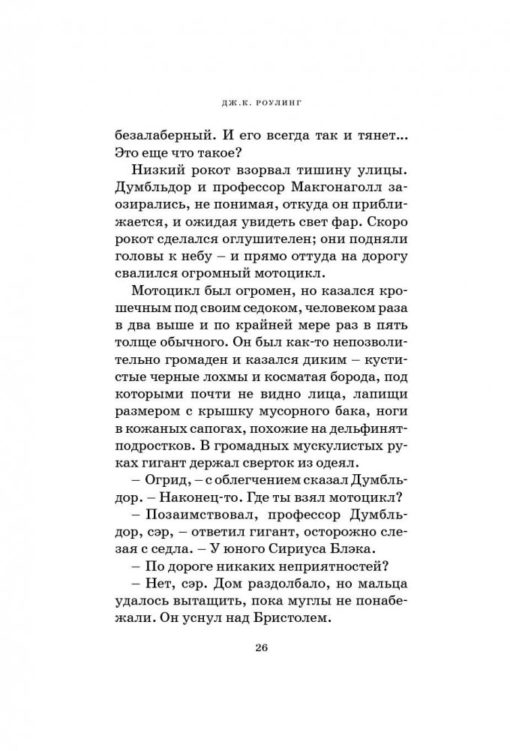 ДЖ.К. РОУЛИНГ

безалаберный. И его всегда так и тянет... Это еще что такое?

Низкий рокот взорвал тишину улицы. Думбльдор и профессор Макгонаголл заозирались, не понимая, откуда он приближается, и ожидая увидеть свет фар. Скоро рокот сделался оглушителен; они подняли головы к небу – и прямо оттуда на дорогу свалился огромный мотоцикл.

Мотоцикл был огромен, но казался крошечным под своим седоком, человеком раза в два выше и по крайней мере раз в пять толще обычного. Он был как-то непозволительно громаден и казался диким – кустистые черные лохмы и косматая борода, под которыми почти не видно лица, лапищи размером с крышку мусорного бака, ноги в кожаных сапогах, похожие на дельфинят-подростков. В громадных мускулистых руках гигант держал сверток из одеял.

– Огрид, – с облегчением сказал Думбльдор. – Наконец-то. Где ты взял мотоцикл?

– Позаимствовал, профессор Думбльдор, сэр, – ответил гигант, осторожно слезая с седла. – У юного Сириуса Блэка.

– По дороге никаких неприятностей?

– Нет, сэр. Дом раздолбало, но мальца удалось вытащить, пока муглы не понабежали. Он уснул над Бристолем.

26